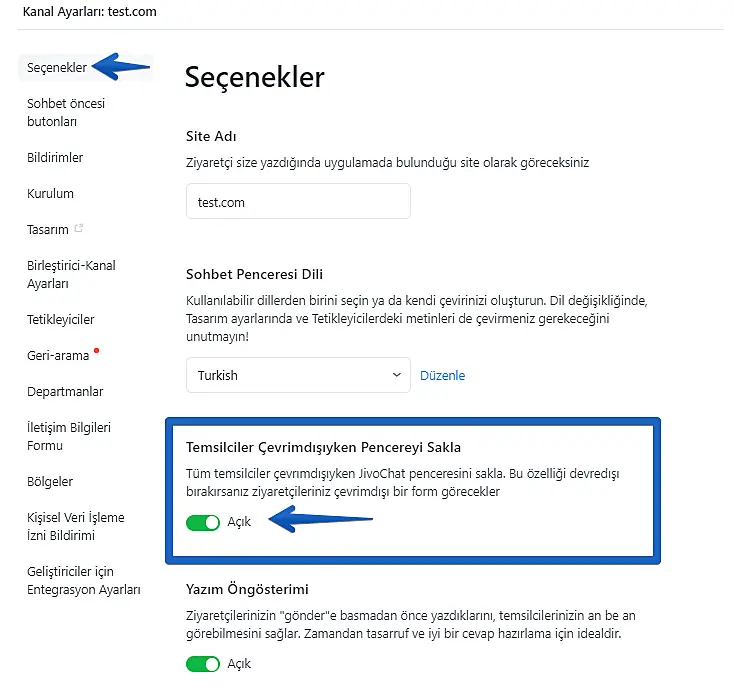 Kanal Ayarları: test.com

Seçenekler
Sohbet öncesi butonları
Bildirimler
Kurulum
Tasarım
Birleştirici-Kanal Ayarları
Tetikleyiciler
Geri-arama
Departmanlar
İletişim Bilgileri Formu
Bölgeler
Kişisel Veri İşleme İzni Bildirimi
Geliştiriciler için Entegrasyon Ayarları

Seçenekler

Site Adı
Ziyaretçi size yazdığında uygulamada bulunduğu site olarak göreceksiniz

test.com

Sohbet Penceresi Dili
Kullanılabilir dillerden birini seçin ya da kendi çevirinizi oluşturun. Dil değişikliğinde, Tasarım ayarlarında ve Tetikleyicilerdeki metinleri de çevirmeniz gerekeceğini unutmayın!

Turkish
Düzenle

Temsilciler Çevrimdışıyken Pencereyi Sakla
Tüm temsilciler çevrimdışıyken JivoChat penceresini sakla. Bu özelliği devredışı bırakırsanız ziyaretçileriniz çevrimdışı bir form görecekler

Açık

Yazım Öngösterimi
Ziyaretçilerinizin "gönder"e basmadan önce yazdıklarını, temsilcilerinizin an be an görebilmesini sağlar. Zamandan tasarruf ve iyi bir cevap hazırlama için idealdir.

Açık